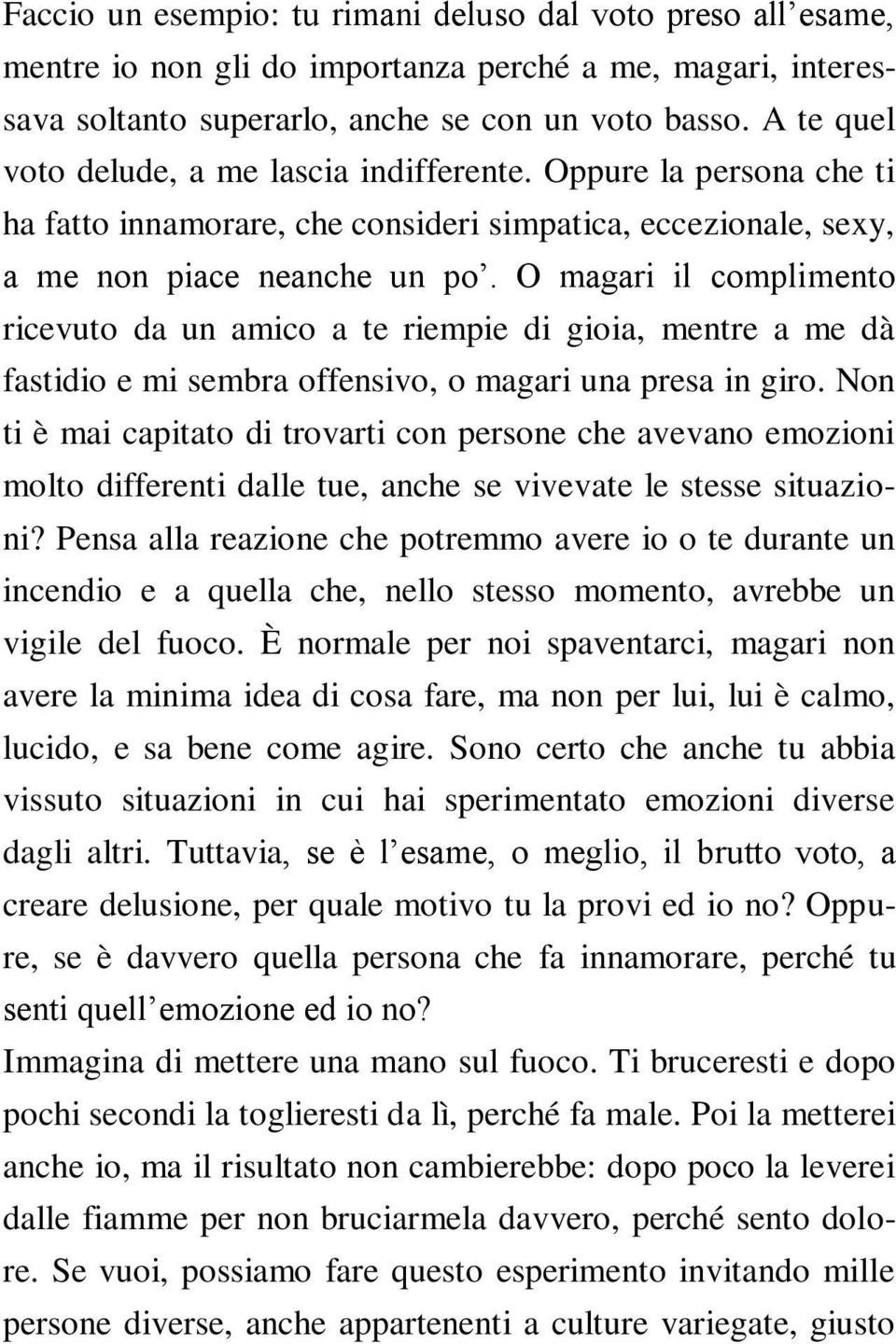 Faccio un esempio: tu rimani deluso dal voto preso all’esame, mentre io non gli do importanza perché a me, magari, interessava soltanto superarlo, anche se con un voto basso. A te quel voto delude, a me lascia indifferente. Oppure la persona che ti ha fatto innamorare, che consideri simpatica, eccezionale, sexy, a me non piace neanche un po’. O magari il complimento ricevuto da un amico a te riempie di gioia, mentre a me dà fastidio e mi sembra offensivo, o magari una presa in giro. Non ti è mai capitato di trovarti con persone che avevano emozioni molto differenti dalle tue, anche se vivevate le stesse situazioni? Pensa alla reazione che potremmo avere io o te durante un incendio e a quella che, nello stesso momento, avrebbe un vigile del fuoco. È normale per noi spaventarci, magari non avere la minima idea di cosa fare, ma non per lui, lui è calmo, lucido, e sa bene come agire. Sono certo che anche tu abbia vissuto situazioni in cui hai sperimentato emozioni diverse dagli altri. Tuttavia, se è l’esame, o meglio, il brutto voto, a creare delusione, per quale motivo tu la provi ed io no? Oppure, se è davvero quella persona che fa innamorare, perché tu senti quell’emozione ed io no?
Immagina di mettere una mano sul fuoco. Ti bruceresti e dopo pochi secondi la toglieresti da lì, perché fa male. Poi la metterei anche io, ma il risultato non cambierebbe: dopo poco la leverei dalle fiamme per non bruciarmela davvero, perché sento dolore. Se vuoi, possiamo fare questo esperimento invitando mille persone diverse, anche appartenenti a culture variegate, giusto